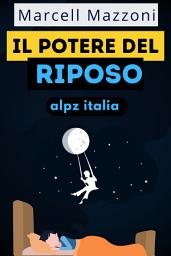 Marcell Mazzoni

IL POTERE DEL RIPOSO

alpz italia